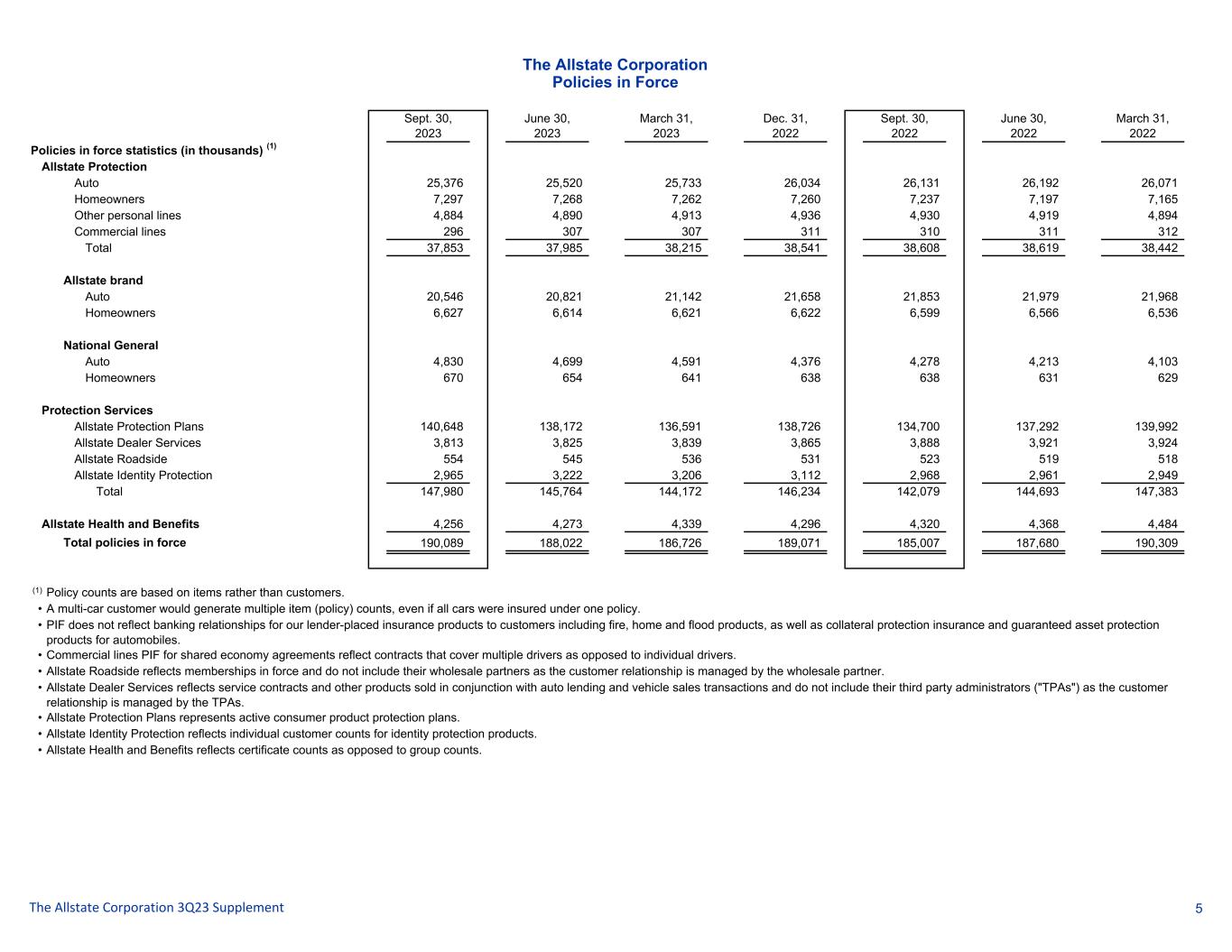 The Allstate Corporation
Policies in Force

| | Sept. 30, 2023 | June 30, 2023 | March 31, 2023 | Dec. 31, 2022 | Sept. 30, 2022 | June 30, 2022 | March 31, 2022 |
|---|---|---|---|---|---|---|---|
| Policies in force statistics (in thousands) $^{(1)}$ | | | | | | | |
| Allstate Protection | | | | | | | |
| Auto | 25,376 | 25,520 | 25,733 | 26,034 | 26,131 | 26,192 | 26,071 |
| Homeowners | 7,297 | 7,268 | 7,262 | 7,260 | 7,237 | 7,197 | 7,165 |
| Other personal lines | 4,884 | 4,890 | 4,913 | 4,936 | 4,930 | 4,919 | 4,894 |
| Commercial lines | 296 | 307 | 307 | 311 | 310 | 311 | 312 |
| Total | 37,853 | 37,985 | 38,215 | 38,541 | 38,608 | 38,619 | 38,442 |
| Allstate brand | | | | | | | |
| Auto | 20,546 | 20,821 | 21,142 | 21,658 | 21,853 | 21,979 | 21,968 |
| Homeowners | 6,627 | 6,614 | 6,621 | 6,622 | 6,599 | 6,566 | 6,536 |
| National General | | | | | | | |
| Auto | 4,830 | 4,699 | 4,591 | 4,376 | 4,278 | 4,213 | 4,103 |
| Homeowners | 670 | 654 | 641 | 638 | 638 | 631 | 629 |
| Protection Services | | | | | | | |
| Allstate Protection Plans | 140,648 | 138,172 | 136,591 | 138,726 | 134,700 | 137,292 | 139,992 |
| Allstate Dealer Services | 3,813 | 3,825 | 3,839 | 3,865 | 3,888 | 3,921 | 3,924 |
| Allstate Roadside | 554 | 545 | 536 | 531 | 523 | 519 | 518 |
| Allstate Identity Protection | 2,965 | 3,222 | 3,206 | 3,112 | 2,968 | 2,961 | 2,949 |
| Total | 147,980 | 145,764 | 144,172 | 146,234 | 142,079 | 144,693 | 147,383 |
| Allstate Health and Benefits | 4,256 | 4,273 | 4,339 | 4,296 | 4,320 | 4,368 | 4,484 |
| Total policies in force | 190,089 | 188,022 | 186,726 | 189,071 | 185,007 | 187,680 | 190,309 |

$^{(1)}$ Policy counts are based on items rather than customers.
• A multi-car customer would generate multiple item (policy) counts, even if all cars were insured under one policy.
• PIF does not reflect banking relationships for our lender-placed insurance products to customers including fire, home and flood products, as well as collateral protection insurance and guaranteed asset protection products for automobiles.
• Commercial lines PIF for shared economy agreements reflect contracts that cover multiple drivers as opposed to individual drivers.
• Allstate Roadside reflects memberships in force and do not include their wholesale partners as the customer relationship is managed by the wholesale partner.
• Allstate Dealer Services reflects service contracts and other products sold in conjunction with auto lending and vehicle sales transactions and do not include their third party administrators ("TPAs") as the customer relationship is managed by the TPAs.
• Allstate Protection Plans represents active consumer product protection plans.
• Allstate Identity Protection reflects individual customer counts for identity protection products.
• Allstate Health and Benefits reflects certificate counts as opposed to group counts.

The Allstate Corporation 3Q23 Supplement
5